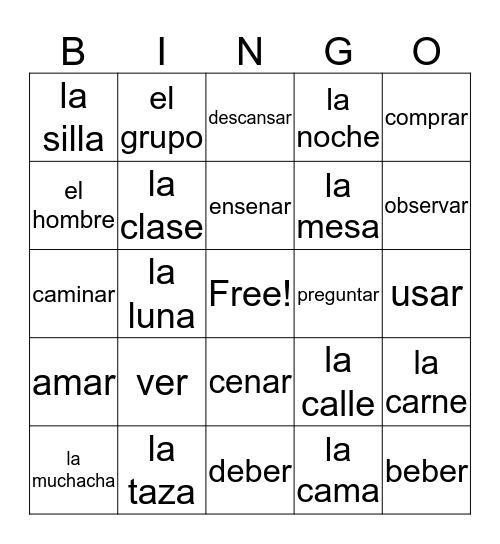 | B | I | N | G | O |
|---|---|---|---|---|
| la silla | el grupo | descansar | la noche | comprar |
| el hombre | la clase | ensenar | la mesa | observar |
| caminar | la luna | Free! | preguntar | usar |
| amar | ver | cenar | la calle | la carne |
| la muchacha | la taza | deber | la cama | beber |